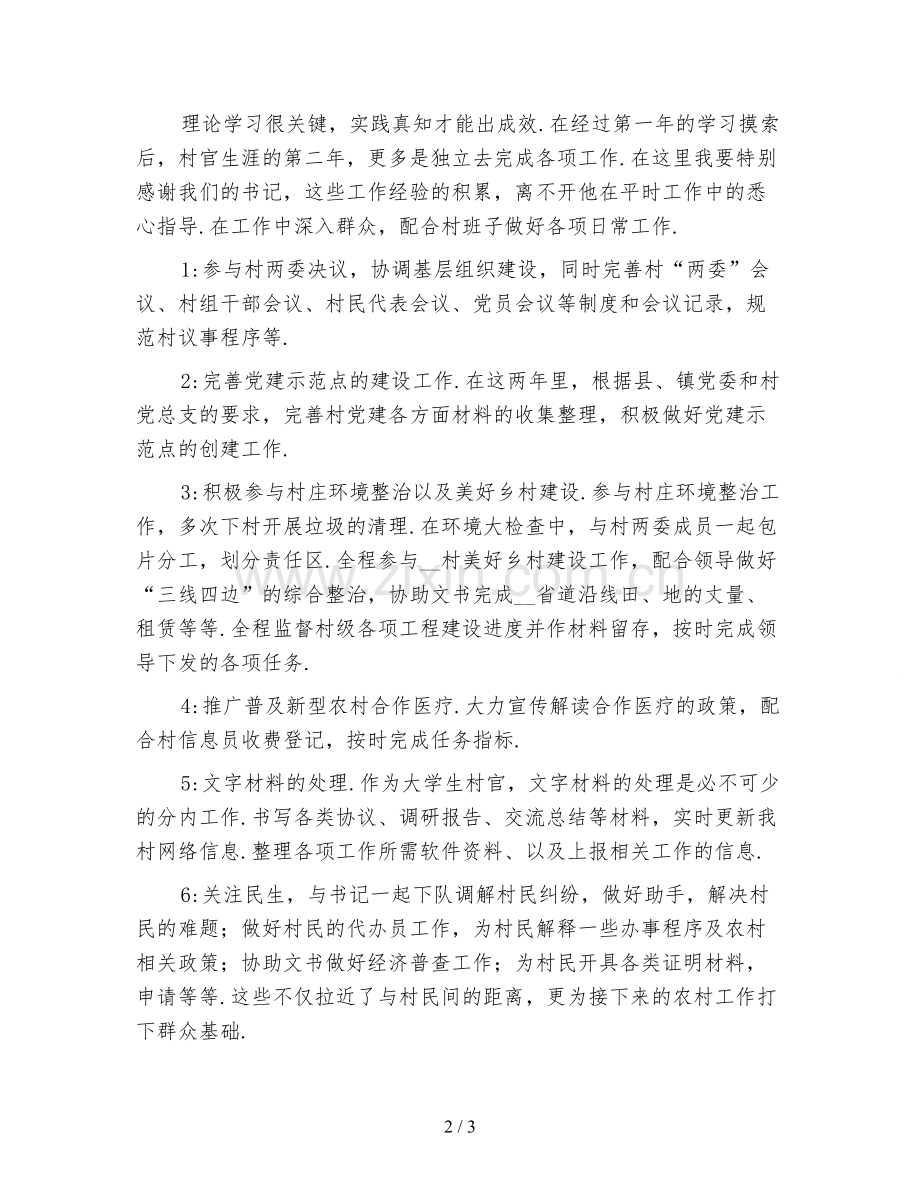 理论学习很关键，实践真知才能出成效.在经过第一年的学习摸索后，村官生涯的第二年，更多是独立去完成各项工作.在这里我要特别感谢我们的书记，这些工作经验的积累，离不开他在平时工作中的悉心指导.在工作中深入群众，配合村班子做好各项日常工作.

1:参与村两委决议，协调基层组织建设，同时完善村“两委”会议、村组干部会议、村民代表会议、党员会议等制度和会议记录，规范村议事程序等.

2:完善党建示范点的建设工作.在这两年里，根据县、镇党委和村党总支的要求，完善村党建各方面材料的收集整理，积极做好党建示范点的创建工作.

3:积极参与村庄环境整治以及美好乡村建设.参与村庄环境整治工作，多次下村开展垃圾的清理.在环境大检查中，与村两委成员一起包片分工，划分责任区.全程参与____村美好乡村建设工作，配合领导做好“三线四边”的综合整治，协助文书完成____省道沿线田、地的丈量、租赁等等.全程监督村级各项工程建设进度并作材料留存，按时完成领导下发的各项任务.

4:推广普及新型农村合作医疗.大力宣传解读合作医疗的政策，配合村信息员收费登记，按时完成任务指标.

5:文字材料的处理.作为大学生村官，文字材料的处理是必不可少的分内工作.书写各类协议、调研报告、交流总结等材料，实时更新我村网络信息.整理各项工作所需软件资料、以及上报相关工作的信息.

6:关注民生，与书记一起下队调解村民纠纷，做好助手，解决村民的难题；做好村民的代办员工作，为村民解释一些办事程序及农村相关政策；协助文书做好经济普查工作；为村民开具各类证明材料，申请等等.这些不仅拉近了与村民间的距离，更为接下来的农村工作打下群众基础.

2 / 3

www.zixin.com.cn